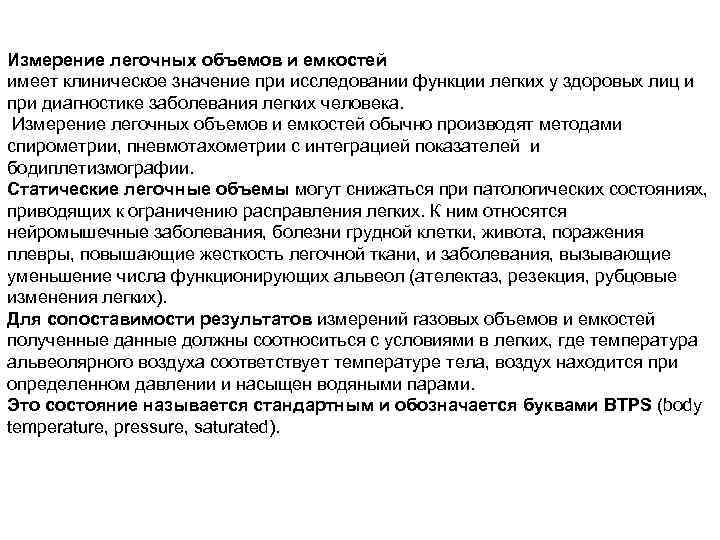 Измерение легочных объемов и емкостей
имеет клиническое значение при исследовании функции легких у здоровых лиц и при диагностике заболевания легких человека.
Измерение легочных объемов и емкостей обычно производят методами спирометрии, пневмотахометрии с интеграцией показателей и бодиплетизмографии.
Статические легочные объемы могут снижаться при патологических состояниях, приводящих к ограничению расправления легких. К ним относятся нейромышечные заболевания, болезни грудной клетки, живота, поражения плевры, повышающие жесткость легочной ткани, и заболевания, вызывающие уменьшение числа функционирующих альвеол (ателектаз, резекция, рубцовые изменения легких).
Для сопоставимости результатов измерений газовых объемов и емкостей полученные данные должны соотноситься с условиями в легких, где температура альвеолярного воздуха соответствует температуре тела, воздух находится при определенном давлении и насыщен водяными парами.
Это состояние называется стандартным и обозначается буквами BTPS (body temperature, pressure, saturated).